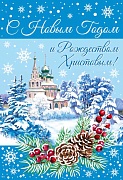 С Новым Годом
и Рождеством Христовым!